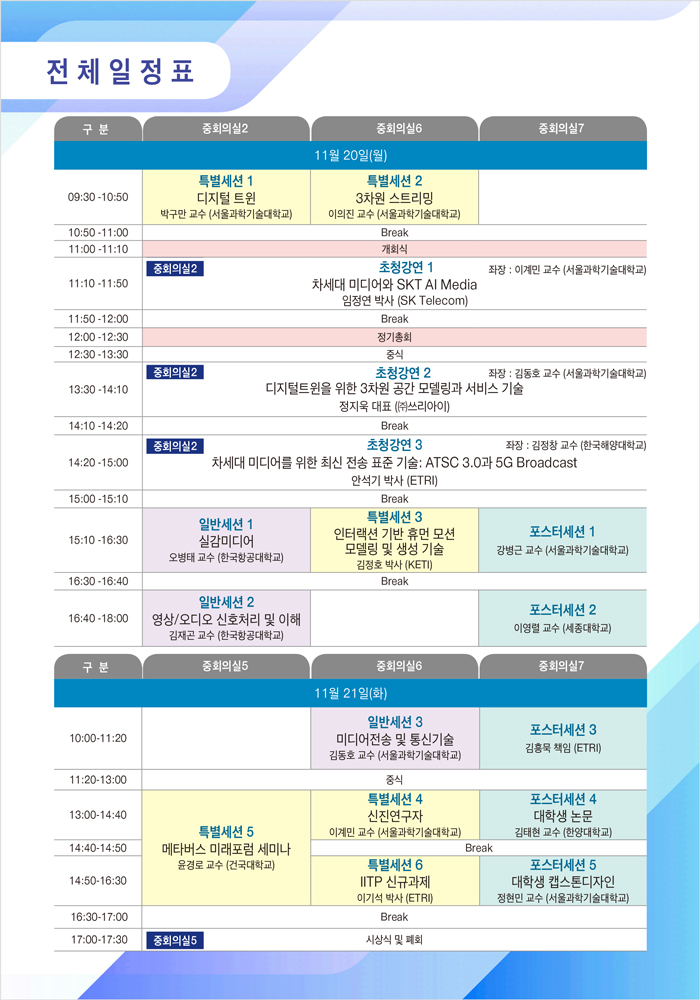 전체일정표

| 구 분 | 중회의실2 | 중회의실6 | 중회의실7 |
|---|---|---|---|
| 11월 20일(월) | | | |
| 09:30 -10:50 | 특별세션 1 디지털 트윈 박구만 교수 (서울과학기술대학교) | 특별세션 2 3차원 스트리밍 이의진 교수 (서울과학기술대학교) | |
| 10:50 -11:00 | Break | | |
| 11:00 -11:10 | 개회식 | | |
| 11:10 -11:50 | 중회의실2 초청강연 1 좌장 : 이계민 교수 (서울과학기술대학교) 차세대 미디어와 SKT AI Media 임정연 박사 (SK Telecom) | | |
| 11:50 -12:00 | Break | | |
| 12:00 -12:30 | 정기총회 | | |
| 12:30 -13:30 | 중식 | | |
| 13:30 -14:10 | 중회의실2 초청강연 2 좌장 : 김동호 교수 (서울과학기술대학교) 디지털트윈을 위한 3차원 공간 모델링과 서비스 기술 정지욱 대표 (㈜쓰리아이) | | |
| 14:10 -14:20 | Break | | |
| 14:20 -15:00 | 중회의실2 초청강연 3 좌장 : 김정창 교수 (한국해양대학교) 차세대 미디어를 위한 최신 전송 표준 기술: ATSC 3.0과 5G Broadcast 안석기 박사 (ETRI) | | |
| 15:00 -15:10 | Break | | |
| 15:10 -16:30 | 일반세션 1 실감미디어 오병태 교수 (한국항공대학교) | 특별세션 3 인터랙션 기반 휴먼 모션 모델링 및 생성 기술 김정호 박사 (KETI) | 포스터세션 1 강병근 교수 (서울과학기술대학교) |
| 16:30 -16:40 | Break | | |
| 16:40 -18:00 | 일반세션 2 영상/오디오 신호처리 및 이해 김재곤 교수 (한국항공대학교) | | 포스터세션 2 이영렬 교수 (세종대학교) |

| 구 분 | 중회의실5 | 중회의실6 | 중회의실7 |
|---|---|---|---|
| 11월 21일(화) | | | |
| 10:00-11:20 | | 일반세션 3 미디어전송 및 통신기술 김동호 교수 (서울과학기술대학교) | 포스터세션 3 김흥묵 책임 (ETRI) |
| 11:20-13:00 | 중식 | | |
| 13:00-14:40 | 특별세션 5 메타버스 미래포럼 세미나 윤경로 교수 (건국대학교) | 특별세션 4 신진연구자 이계민 교수 (서울과학기술대학교) | 포스터세션 4 대학생 논문 김태현 교수 (한양대학교) |
| 14:40-14:50 | | Break | |
| 14:50-16:30 | | 특별세션 6 IITP 신규과제 이기석 박사 (ETRI) | 포스터세션 5 대학생 캡스톤디자인 정현민 교수 (서울과학기술대학교) |
| 16:30-17:00 | Break | | |
| 17:00-17:30 | 중회의실5 시상식 및 폐회 | | |